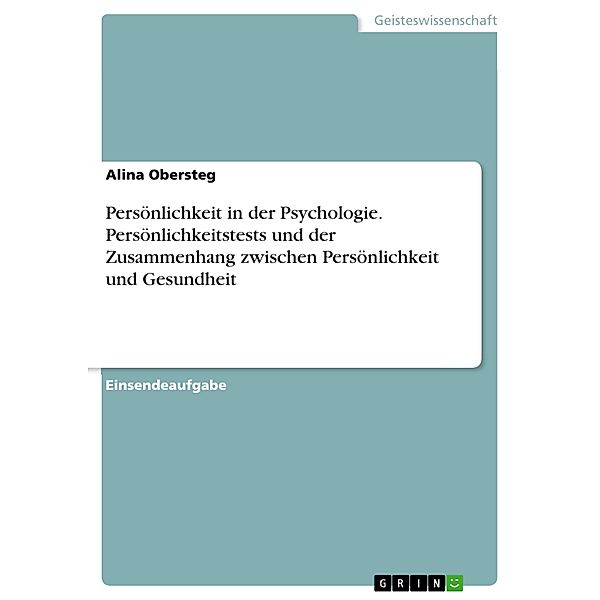 Geisteswissenschaft

Alina Obersteg

Persönlichkeit in der Psychologie. Persönlichkeitstests und der Zusammenhang zwischen Persönlichkeit und Gesundheit

Einsendeaufgabe

GRIN